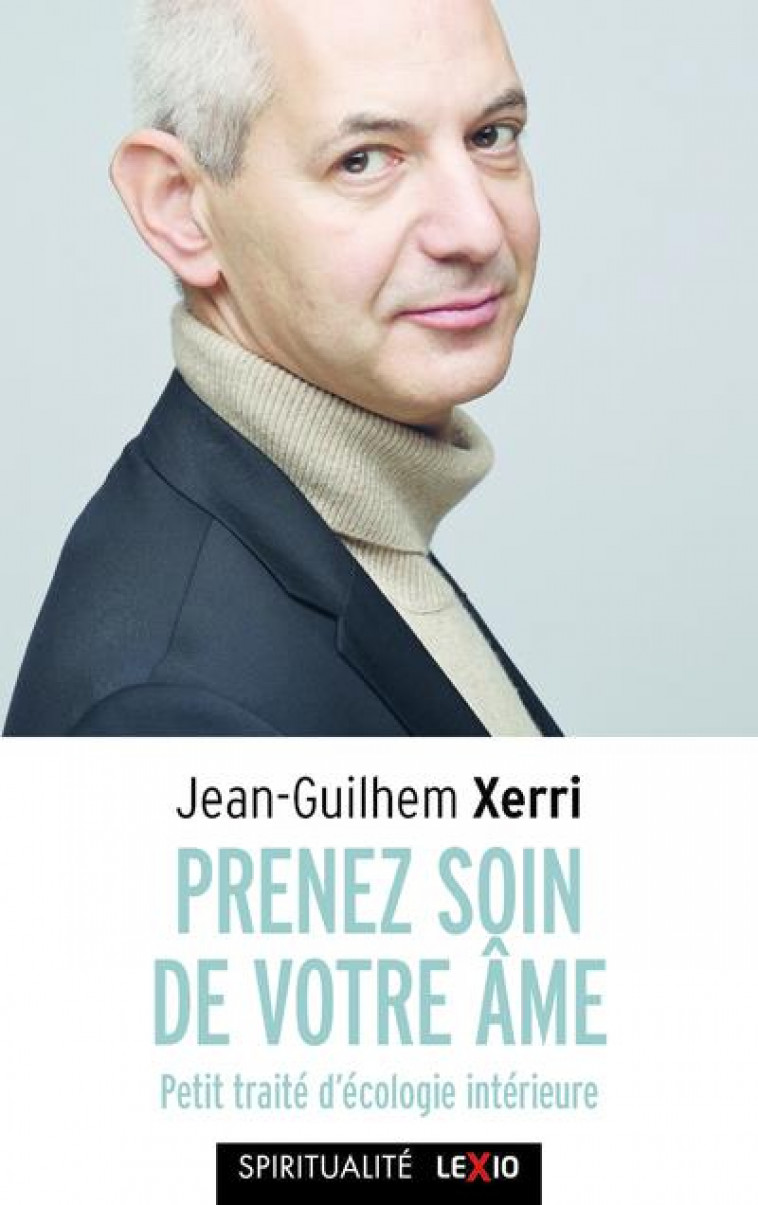 Jean-Guilhem Xerri

PRENEZ SOIN DE VOTRE ÂME

Petit traité d'écologie intérieure

SPIRITUALITÉ LEXIO